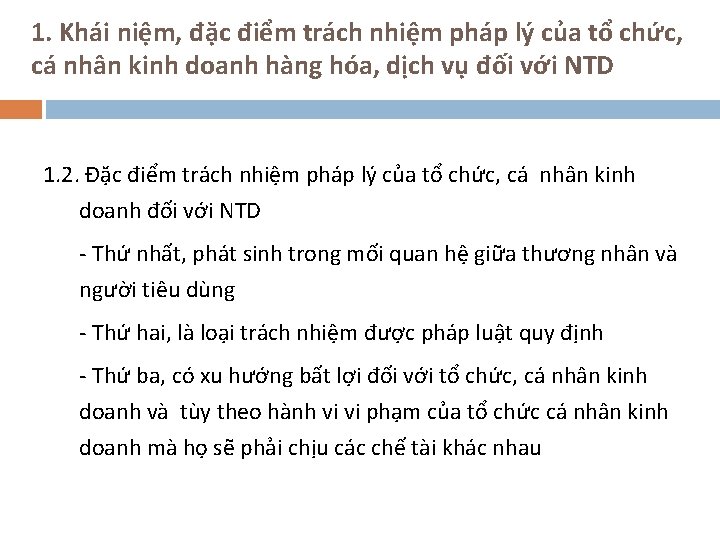 1. Khái niệm, đặc điểm trách nhiệm pháp lý của tổ chức, cá nhân kinh doanh hàng hóa, dịch vụ đối với NTD

1.2. Đặc điểm trách nhiệm pháp lý của tổ chức, cá nhân kinh doanh đối với NTD

- Thứ nhất, phát sinh trong mối quan hệ giữa thương nhân và người tiêu dùng

- Thứ hai, là loại trách nhiệm được pháp luật quy định

- Thứ ba, có xu hướng bất lợi đối với tổ chức, cá nhân kinh doanh và tùy theo hành vi vi phạm của tổ chức cá nhân kinh doanh mà họ sẽ phải chịu các chế tài khác nhau